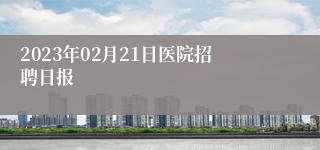 2023年02月21日医院招聘日报